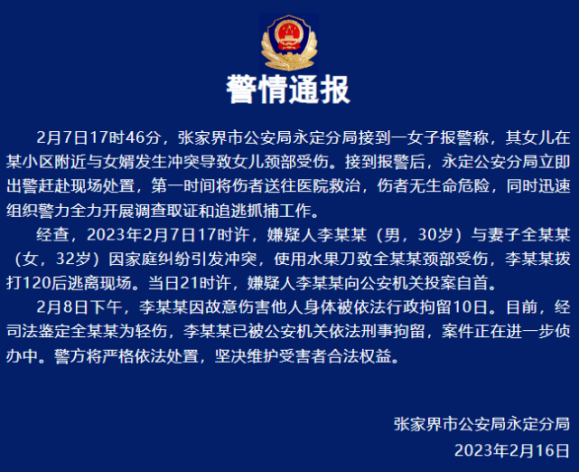 警情通报

2月7日17时46分，张家界市公安局永定分局接到一女子报警称，其女儿在某小区附近与女婿发生冲突导致女儿颈部受伤。接到报警后，永定公安分局立即出警赶赴现场处置，第一时间将伤者送往医院救治，伤者无生命危险，同时迅速组织警力全力开展调查取证和追逃抓捕工作。

经查，2023年2月7日17时许，嫌疑人李某某（男，30岁）与妻子全某某（女，32岁）因家庭纠纷引发冲突，使用水果刀致全某某颈部受伤，李某某拨打120后逃离现场。当日21时许，嫌疑人李某某向公安机关投案自首。

2月8日下午，李某某因故意伤害他人身体被依法行政拘留10日。目前，经司法鉴定全某某为轻伤，李某某已被公安机关依法刑事拘留，案件正在进一步侦办中。警方将严格依法处置，坚决维护受害者合法权益。

张家界市公安局永定分局
2023年2月16日